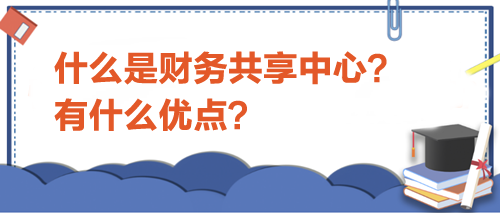 什么是财务共享中心？
有什么优点？